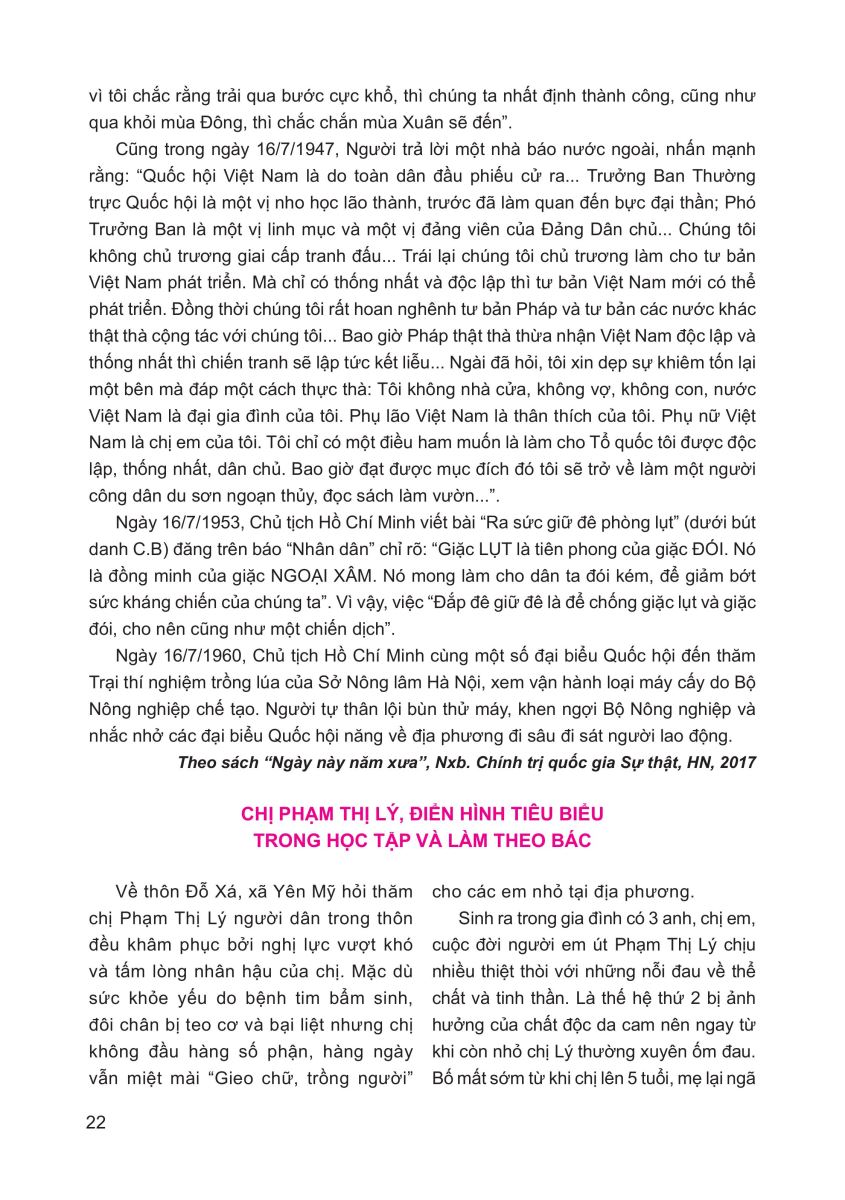 vì tôi chắc rằng trải qua bước cực khổ, thì chúng ta nhất định thành công, cũng như qua khỏi mùa Đông, thì chắc chắn mùa Xuân sẽ đến".

Cũng trong ngày 16/7/1947, Người trả lời một nhà báo nước ngoài, nhấn mạnh rằng: "Quốc hội Việt Nam là do toàn dân đầu phiếu cử ra... Trưởng Ban Thường trực Quốc hội là một vị nho học lão thành, trước đã làm quan đến bực đại thần; Phó Trưởng Ban là một vị linh mục và một vị đảng viên của Đảng Dân chủ... Chúng tôi không chủ trương giai cấp tranh đấu... Trái lại chúng tôi chủ trương làm cho tư bản Việt Nam phát triển. Mà chỉ có thống nhất và độc lập thì tư bản Việt Nam mới có thể phát triển. Đồng thời chúng tôi rất hoan nghênh tư bản Pháp và tư bản các nước khác thật thà cộng tác với chúng tôi... Bao giờ Pháp thật thà thừa nhận Việt Nam độc lập và thống nhất thì chiến tranh sẽ lập tức kết liễu... Ngài đã hỏi, tôi xin dẹp sự khiêm tốn lại một bên mà đáp một cách thực thà: Tôi không nhà cửa, không vợ, không con, nước Việt Nam là đại gia đình của tôi. Phụ lão Việt Nam là thân thích của tôi. Phụ nữ Việt Nam là chị em của tôi. Tôi chỉ có một điều ham muốn là làm cho Tổ quốc tôi được độc lập, thống nhất, dân chủ. Bao giờ đạt được mục đích đó tôi sẽ trở về làm một người công dân du sơn ngoạn thủy, đọc sách làm vườn...".

Ngày 16/7/1953, Chủ tịch Hồ Chí Minh viết bài "Ra sức giữ đê phòng lụt" (dưới bút danh C.B) đăng trên báo "Nhân dân" chỉ rõ: "Giặc LỤT là tiên phong của giặc ĐÓI. Nó là đồng minh của giặc NGOẠI XÂM. Nó mong làm cho dân ta đói kém, để giảm bớt sức kháng chiến của chúng ta". Vì vậy, việc "Đắp đê giữ đê là để chống giặc lụt và giặc đói, cho nên cũng như một chiến dịch".

Ngày 16/7/1960, Chủ tịch Hồ Chí Minh cùng một số đại biểu Quốc hội đến thăm Trại thí nghiệm trồng lúa của Sở Nông lâm Hà Nội, xem vận hành loại máy cấy do Bộ Nông nghiệp chế tạo. Người tự thân lội bùn thử máy, khen ngợi Bộ Nông nghiệp và nhắc nhở các đại biểu Quốc hội năng về địa phương đi sâu đi sát người lao động.

Theo sách "Ngày này năm xưa", Nxb. Chính trị quốc gia Sự thật, HN, 2017

CHỊ PHẠM THỊ LÝ, ĐIỂN HÌNH TIÊU BIỂU TRONG HỌC TẬP VÀ LÀM THEO BÁC

Về thôn Đỗ Xá, xã Yên Mỹ hỏi thăm chị Phạm Thị Lý người dân trong thôn đều khâm phục bởi nghị lực vượt khó và tấm lòng nhân hậu của chị. Mặc dù sức khỏe yếu do bệnh tim bẩm sinh, đôi chân bị teo cơ và bại liệt nhưng chị không đầu hàng số phận, hàng ngày vẫn miệt mài "Gieo chữ, trồng người" cho các em nhỏ tại địa phương.

Sinh ra trong gia đình có 3 anh, chị em, cuộc đời người em út Phạm Thị Lý chịu nhiều thiệt thòi với những nỗi đau về thể chất và tinh thần. Là thế hệ thứ 2 bị ảnh hưởng của chất độc da cam nên ngay từ khi còn nhỏ chị Lý thường xuyên ốm đau. Bố mất sớm từ khi chị lên 5 tuổi, mẹ lại ngã

22